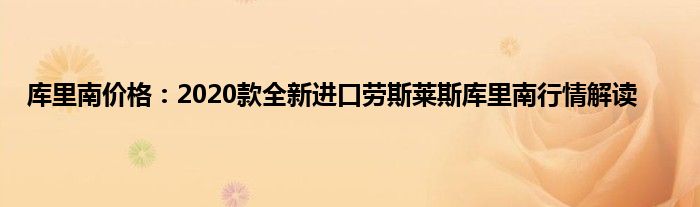 库里南价格：2020款全新进口劳斯莱斯库里南行情解读